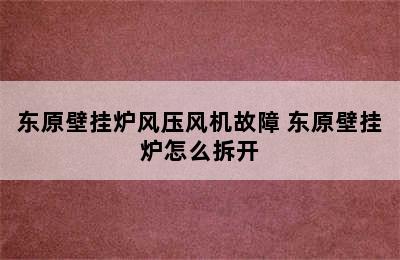 东原壁挂炉风压风机故障 东原壁挂炉怎么拆开